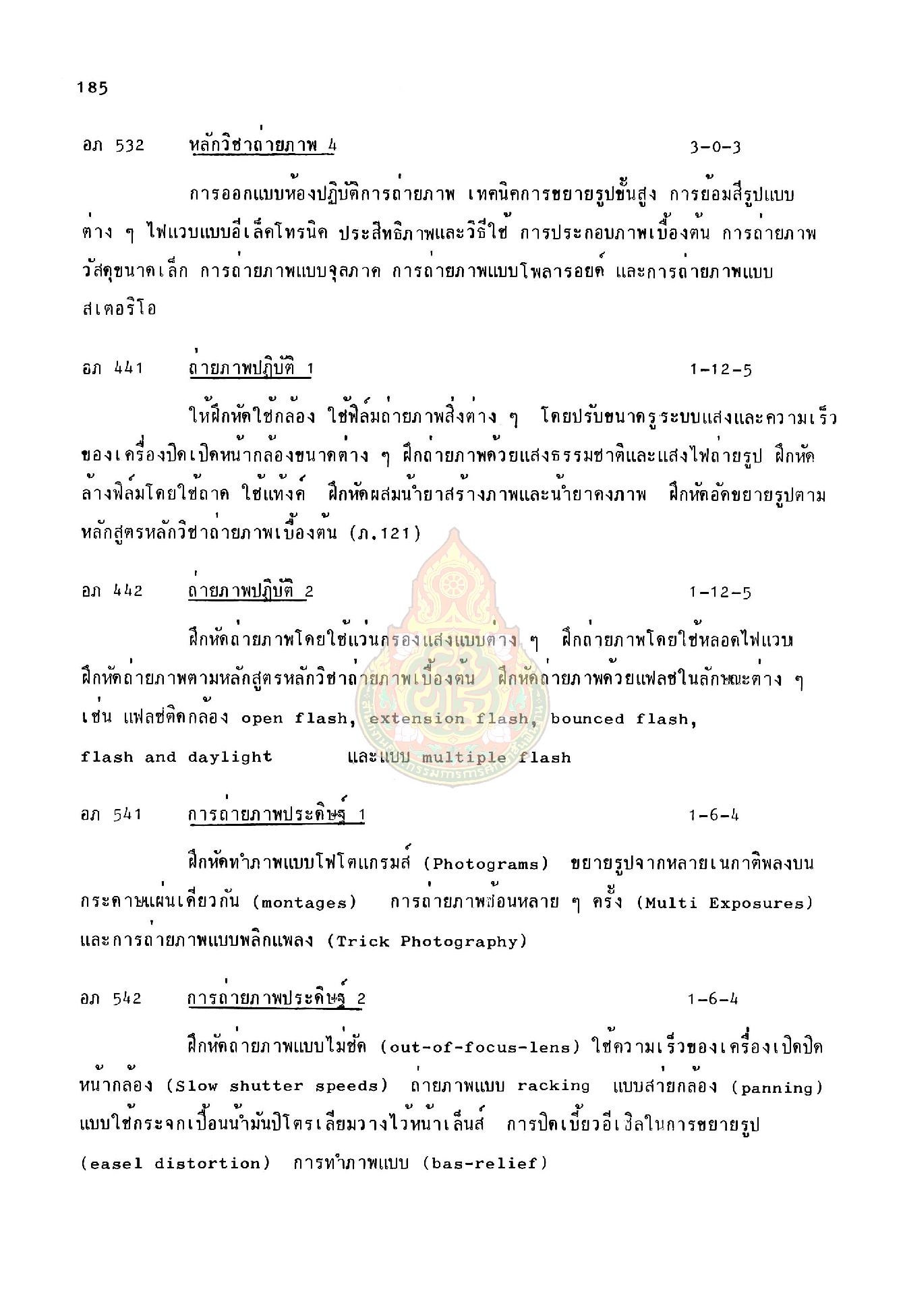 185

อภ 532 หลักวิชาถ่ายภาพ 4 3-0-3

การออกแบบห้องปฏิบัติการถ่ายภาพ เทคนิคการขยายรูปขั้นสูง การย้อมสีรูปแบบต่าง ๆ ไฟแวบแบบอีเล็คโทรนิค ประสิทธิภาพและวิธีใช้ การประกอบภาพเบื้องต้น การถ่ายภาพวัสดุขนาดเล็ก การถ่ายภาพแบบจุลภาค การถ่ายภาพแบบโพลารอยด์ และการถ่ายภาพแบบสเตอริโอ

อภ 441 ถ่ายภาพปฏิบัติ 1 1-12-5

ให้ฝึกหัดใช้กล้อง ใช้ฟิล์มถ่ายภาพสิ่งต่าง ๆ โดยปรับขนาดรูระบบแสงและความเร็วของเครื่องปิดเปิดหน้ากล้องขนาดต่าง ๆ ฝึกถ่ายภาพด้วยแสงธรรมชาติและแสงไฟถ่ายรูป ฝึกหัดล้างฟิล์มโดยใช้ถาด ใช้แท้งค์ ฝึกหัดผสมน้ำยาสร้างภาพและน้ำยาคงภาพ ฝึกหัดอัดขยายรูปตามหลักสูตรหลักวิชาถ่ายภาพเบื้องต้น (ภ.121)

อภ 442 ถ่ายภาพปฏิบัติ 2 1-12-5

ฝึกหัดถ่ายภาพโดยใช้แว่นกรองแสงแบบต่าง ๆ ฝึกถ่ายภาพโดยใช้หลอดไฟแวบ ฝึกหัดถ่ายภาพตามหลักสูตรหลักวิชาถ่ายภาพเบื้องต้น ฝึกหัดถ่ายภาพด้วยแฟลชในลักษณะต่าง ๆ เช่น แฟลชติดกล้อง open flash, extension flash, bounced flash, flash and daylight และแบบ multiple flash

อภ 541 การถ่ายภาพประดิษฐ์ 1 1-6-4

ฝึกหัดทำภาพแบบโฟโตแกรมส์ (Photograms) ขยายรูปจากหลายเนกาติพลงบนกระดาษแผ่นเดียวกัน (montages) การถ่ายภาพซ้อนหลาย ๆ ครั้ง (Multi Exposures) และการถ่ายภาพแบบพลิกแพลง (Trick Photography)

อภ 542 การถ่ายภาพประดิษฐ์ 2 1-6-4

ฝึกหัดถ่ายภาพแบบไม่ชัด (out-of-focus-lens) ใช้ความเร็วของเครื่องเปิดปิดหน้ากล้อง (Slow shutter speeds) ถ่ายภาพแบบ racking แบบส่ายกล้อง (panning) แบบใช้กระจกเปื้อนน้ำมันปิโตรเลียมวางไว้หน้าเล็นส์ การบิดเบี้ยวอีเซิลในการขยายรูป (easel distortion) การทำภาพแบบ (bas-relief)